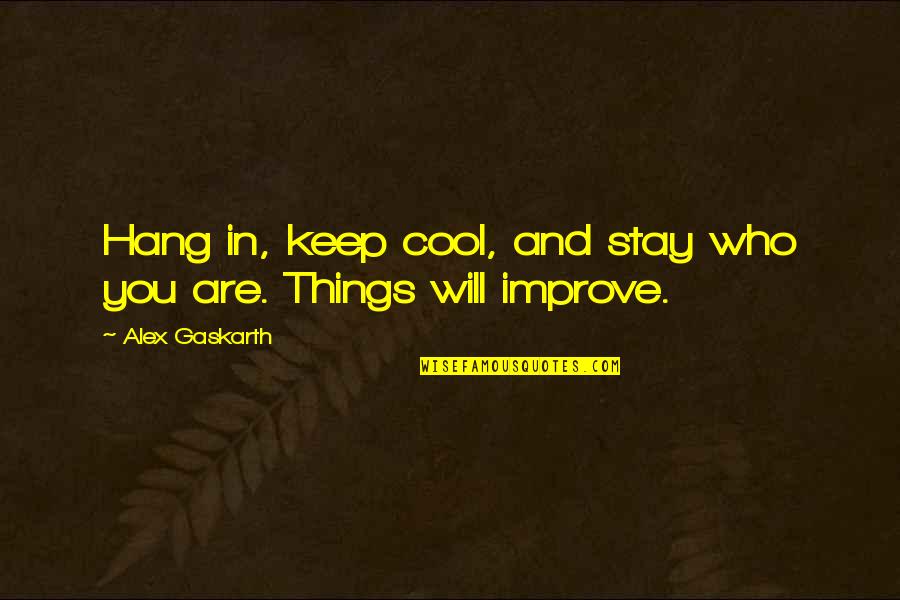 Hang in, keep cool, and stay who you are. Things will improve.

~ Alex Gaskarth

WISEFAMOUSQUOTES.COM